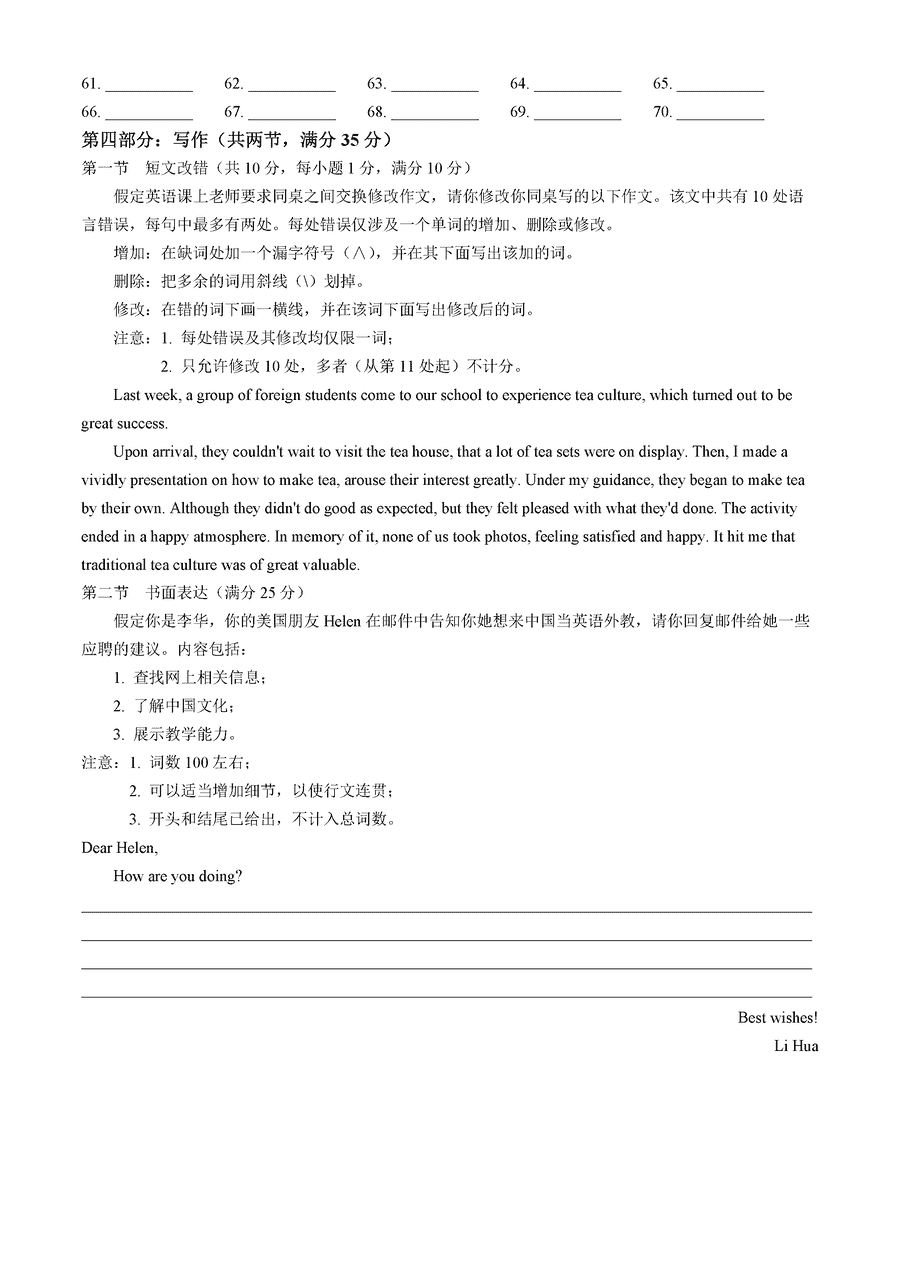 61. ___________ 62. ___________ 63. ___________ 64. ___________ 65. ___________
66. ___________ 67. ___________ 68. ___________ 69. ___________ 70. ___________

第四部分：写作（共两节，满分 35 分）

第一节 短文改错（共 10 分，每小题 1 分，满分 10 分）

假定英语课上老师要求同桌之间交换修改作文，请你修改你同桌写的以下作文。该文中共有 10 处语言错误，每句中最多有两处。每处错误仅涉及一个单词的增加、删除或修改。

增加：在缺词处加一个漏字符号（∧），并在其下面写出该加的词。

删除：把多余的词用斜线（\）划掉。

修改：在错的词下画一横线，并在该词下面写出修改后的词。

注意：1. 每处错误及其修改均仅限一词；

2. 只允许修改 10 处，多者（从第 11 处起）不计分。

Last week, a group of foreign students come to our school to experience tea culture, which turned out to be great success.

Upon arrival, they couldn't wait to visit the tea house, that a lot of tea sets were on display. Then, I made a vividly presentation on how to make tea, arouse their interest greatly. Under my guidance, they began to make tea by their own. Although they didn't do good as expected, but they felt pleased with what they'd done. The activity ended in a happy atmosphere. In memory of it, none of us took photos, feeling satisfied and happy. It hit me that traditional tea culture was of great valuable.

第二节 书面表达（满分 25 分）

假定你是李华，你的美国朋友 Helen 在邮件中告知你她想来中国当英语外教，请你回复邮件给她一些应聘的建议。内容包括：

1. 查找网上相关信息；

2. 了解中国文化；

3. 展示教学能力。

注意：1. 词数 100 左右；

2. 可以适当增加细节，以使行文连贯；

3. 开头和结尾已给出，不计入总词数。

Dear Helen,

How are you doing?

Best wishes!

Li Hua